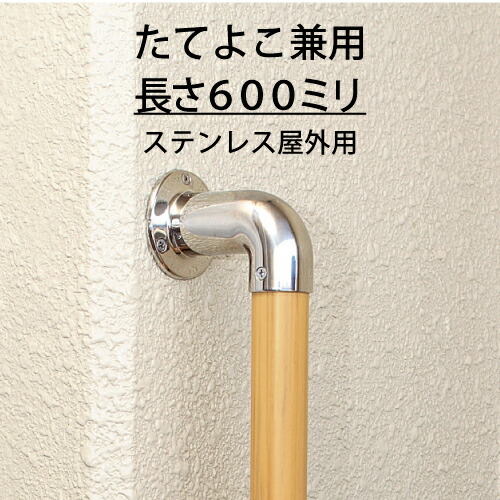 たてよこ兼用
長さ600ミリ
ステンレス屋外用